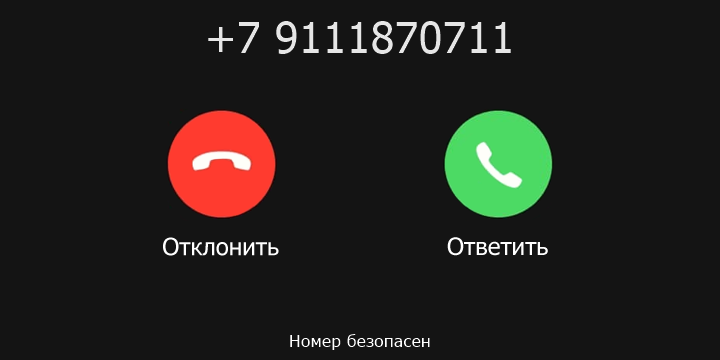 +7 9111870711

Отклонить

Ответить

Номер безопасен